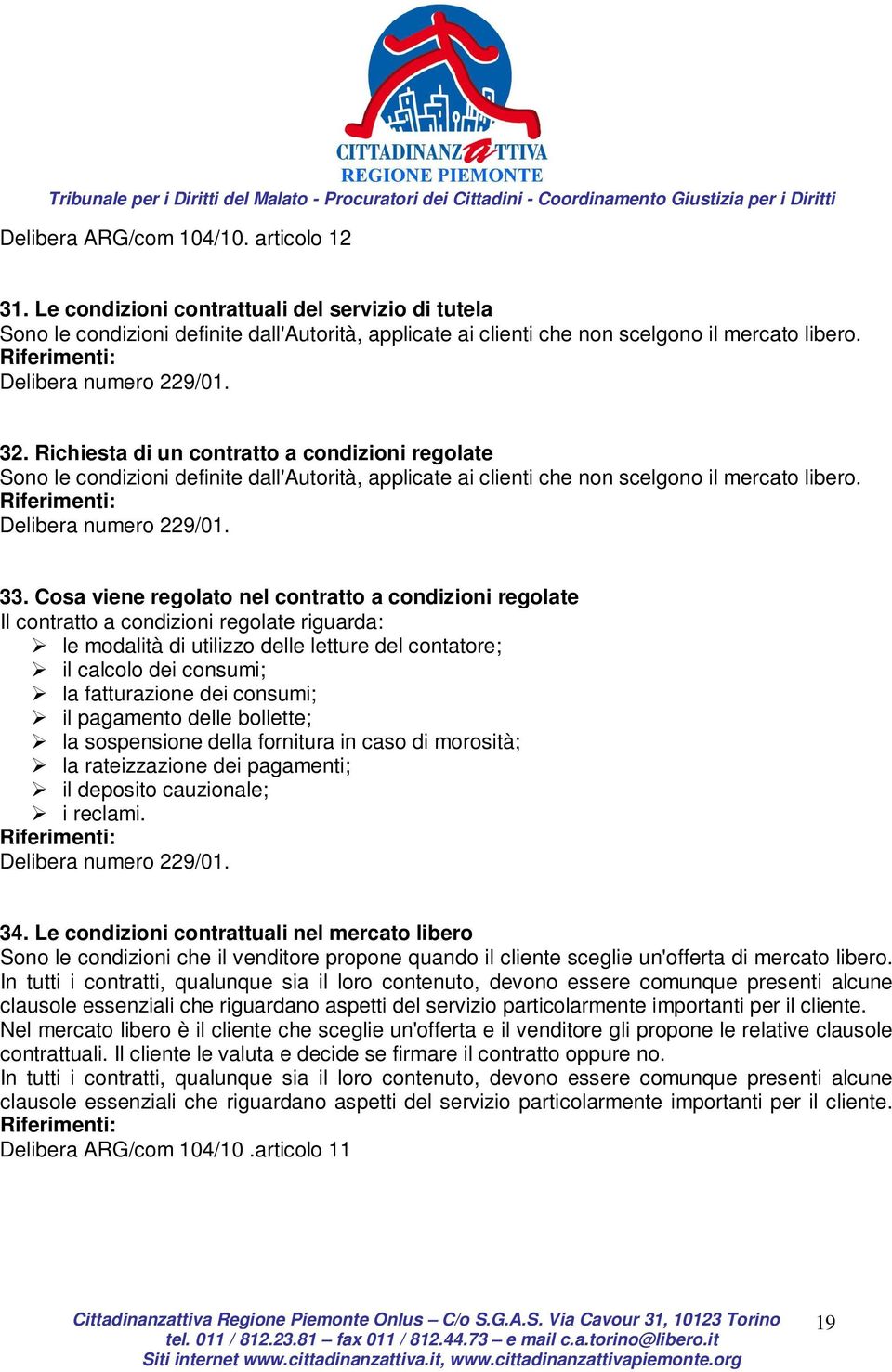 CITTADINANZATTIVA
REGIONE PIEMONTE
Tribunale per i Diritti del Malato - Procuratori dei Cittadini - Coordinamento Giustizia per i Diritti

Delibera ARG/com 104/10. articolo 12

31. Le condizioni contrattuali del servizio di tutela
Sono le condizioni definite dall'Autorità, applicate ai clienti che non scelgono il mercato libero.
Riferimenti:
Delibera numero 229/01.

32. Richiesta di un contratto a condizioni regolate
Sono le condizioni definite dall'Autorità, applicate ai clienti che non scelgono il mercato libero.
Riferimenti:
Delibera numero 229/01.

33. Cosa viene regolato nel contratto a condizioni regolate
Il contratto a condizioni regolate riguarda:
➢ le modalità di utilizzo delle letture del contatore;
➢ il calcolo dei consumi;
➢ la fatturazione dei consumi;
➢ il pagamento delle bollette;
➢ la sospensione della fornitura in caso di morosità;
➢ la rateizzazione dei pagamenti;
➢ il deposito cauzionale;
➢ i reclami.
Riferimenti:
Delibera numero 229/01.

34. Le condizioni contrattuali nel mercato libero
Sono le condizioni che il venditore propone quando il cliente sceglie un'offerta di mercato libero.
In tutti i contratti, qualunque sia il loro contenuto, devono essere comunque presenti alcune clausole essenziali che riguardano aspetti del servizio particolarmente importanti per il cliente.
Nel mercato libero è il cliente che sceglie un'offerta e il venditore gli propone le relative clausole contrattuali. Il cliente le valuta e decide se firmare il contratto oppure no.
In tutti i contratti, qualunque sia il loro contenuto, devono essere comunque presenti alcune clausole essenziali che riguardano aspetti del servizio particolarmente importanti per il cliente.
Riferimenti:
Delibera ARG/com 104/10 .articolo 11

Cittadinanzattiva Regione Piemonte Onlus – C/o S.G.A.S. Via Cavour 31, 10123 Torino
tel. 011 / 812.23.81 – fax 011 / 812.44.73 – e mail c.a.torino@libero.it
Siti internet www.cittadinanzattiva.it, www.cittadinanzattivapiemonte.org
19